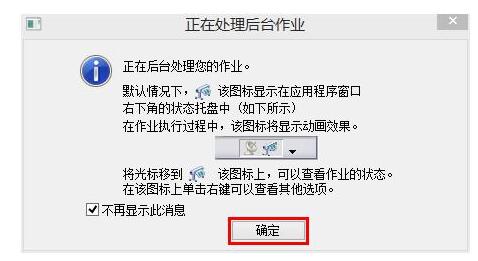 正在处理后台作业

正在后台处理您的作业。

默认情况下， 该图标显示在应用程序窗口右下角的状态托盘中（如下所示）
在作业执行过程中，该图标将显示动画效果。

将光标移到 该图标上，可以查看作业的状态。
在该图标上单击右键可以查看其他选项。

不再显示此消息

确定